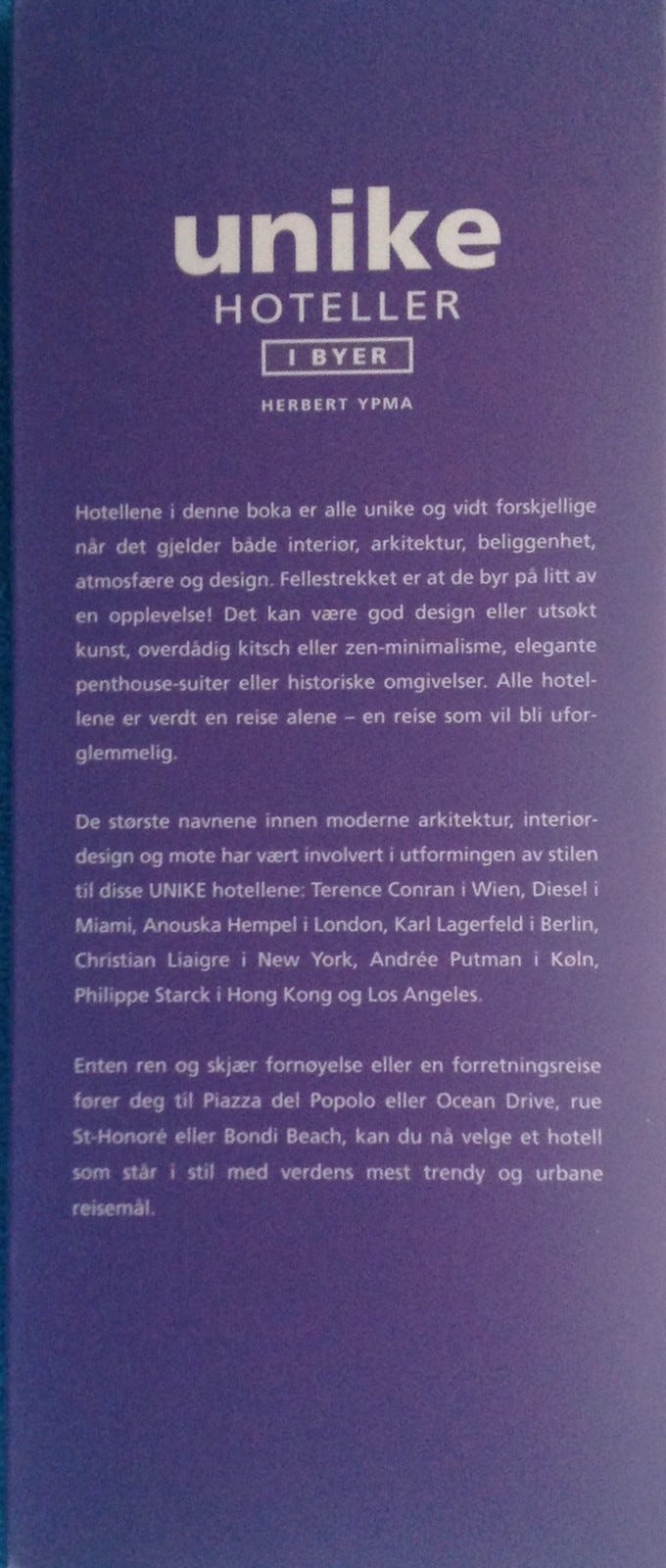 unike
HOTELLER
I BYER
HERBERT YPMA

Hotellene i denne boka er alle unike og vidt forskjellige når det gjelder både interiør, arkitektur, beliggenhet, atmosfære og design. Fellestrekket er at de byr på litt av en opplevelse! Det kan være god design eller utsøkt kunst, overdådig kitsch eller zen-minimalisme, elegante penthouse-suiter eller historiske omgivelser. Alle hotellene er verdt en reise alene – en reise som vil bli uforglemmelig.

De største navnene innen moderne arkitektur, interiørdesign og mote har vært involvert i utformingen av stilen til disse UNIKE hotellene: Terence Conran i Wien, Diesel i Miami, Anouska Hempel i London, Karl Lagerfeld i Berlin, Christian Liaigre i New York, Andrée Putman i Køln, Philippe Starck i Hong Kong og Los Angeles.

Enten ren og skjær fornøyelse eller en forretningsreise fører deg til Piazza del Popolo eller Ocean Drive, rue St-Honoré eller Bondi Beach, kan du nå velge et hotell som står i stil med verdens mest trendy og urbane reisemål.